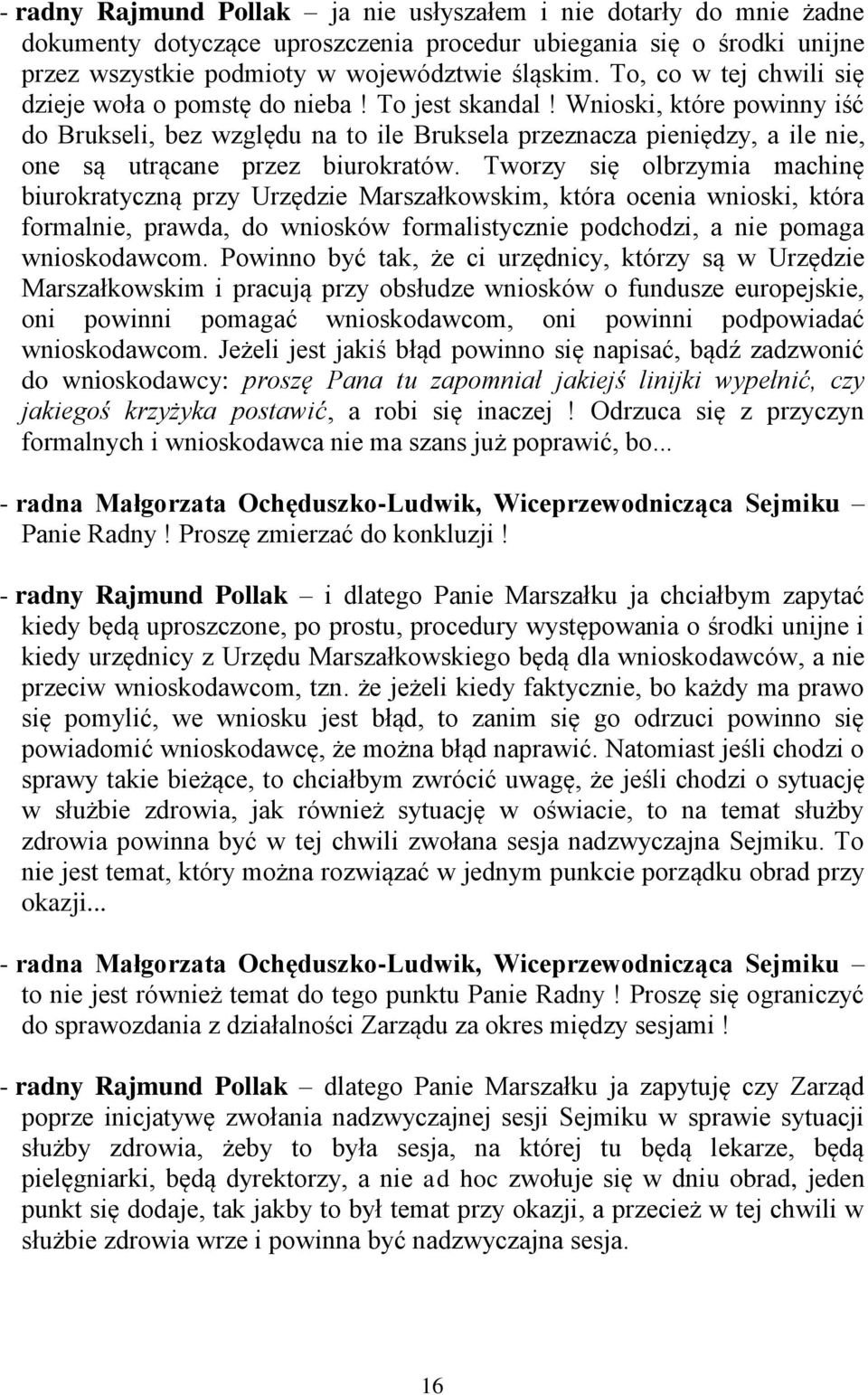 - radny Rajmund Pollak – ja nie usłyszałem i nie dotarły do mnie żadne dokumenty dotyczące uproszczenia procedur ubiegania się o środki unijne przez wszystkie podmioty w województwie śląskim. To, co w tej chwili się dzieje woła o pomstę do nieba ! To jest skandal ! Wnioski, które powinny iść do Brukseli, bez względu na to ile Bruksela przeznacza pieniędzy, a ile nie, one są utrącane przez biurokratów. Tworzy się olbrzymia machinę biurokratyczną przy Urzędzie Marszałkowskim, która ocenia wnioski, która formalnie, prawda, do wniosków formalistycznie podchodzi, a nie pomaga wnioskodawcom. Powinno być tak, że ci urzędnicy, którzy są w Urzędzie Marszałkowskim i pracują przy obsłudze wniosków o fundusze europejskie, oni powinni pomagać wnioskodawcom, oni powinni podpowiadać wnioskodawcom. Jeżeli jest jakiś błąd powinno się napisać, bądź zadzwonić do wnioskodawcy: proszę Pana tu zapomniał jakiejś linijki wypełnić, czy jakiegoś krzyżyka postawić, a robi się inaczej ! Odrzuca się z przyczyn formalnych i wnioskodawca nie ma szans już poprawić, bo...

- radna Małgorzata Ochęduszko-Ludwik, Wiceprzewodnicząca Sejmiku – Panie Radny ! Proszę zmierzać do konkluzji !

- radny Rajmund Pollak – i dlatego Panie Marszałku ja chciałbym zapytać kiedy będą uproszczone, po prostu, procedury występowania o środki unijne i kiedy urzędnicy z Urzędu Marszałkowskiego będą dla wnioskodawców, a nie przeciw wnioskodawcom, tzn. że jeżeli kiedy faktycznie, bo każdy ma prawo się pomylić, we wniosku jest błąd, to zanim się go odrzuci powinno się powiadomić wnioskodawcę, że można błąd naprawić. Natomiast jeśli chodzi o sprawy takie bieżące, to chciałbym zwrócić uwagę, że jeśli chodzi o sytuację w służbie zdrowia, jak również sytuację w oświacie, to na temat służby zdrowia powinna być w tej chwili zwołana sesja nadzwyczajna Sejmiku. To nie jest temat, który można rozwiązać w jednym punkcie porządku obrad przy okazji...

- radna Małgorzata Ochęduszko-Ludwik, Wiceprzewodnicząca Sejmiku – to nie jest również temat do tego punktu Panie Radny ! Proszę się ograniczyć do sprawozdania z działalności Zarządu za okres między sesjami !

- radny Rajmund Pollak – dlatego Panie Marszałku ja zapytuję czy Zarząd poprze inicjatywę zwołania nadzwyczajnej sesji Sejmiku w sprawie sytuacji służby zdrowia, żeby to była sesja, na której tu będą lekarze, będą pielęgniarki, będą dyrektorzy, a nie ad hoc zwołuje się w dniu obrad, jeden punkt się dodaje, tak jakby to był temat przy okazji, a przecież w tej chwili w służbie zdrowia wrze i powinna być nadzwyczajna sesja.

16